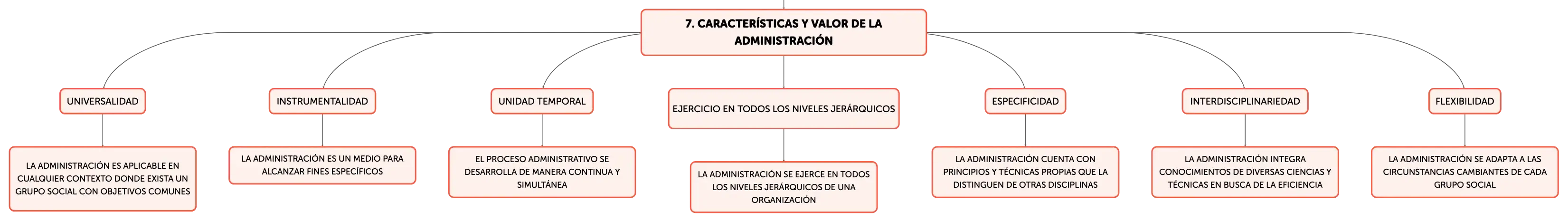 7. CARACTERÍSTICAS Y VALOR DE LA ADMINISTRACIÓN

UNIVERSALIDAD

LA ADMINISTRACIÓN ES APLICABLE EN CUALQUIER CONTEXTO DONDE EXISTA UN GRUPO SOCIAL CON OBJETIVOS COMUNES

INSTRUMENTALIDAD

LA ADMINISTRACIÓN ES UN MEDIO PARA ALCANZAR FINES ESPECÍFICOS

UNIDAD TEMPORAL

EL PROCESO ADMINISTRATIVO SE DESARROLLA DE MANERA CONTINUA Y SIMULTÁNEA

EJERCICIO EN TODOS LOS NIVELES JERÁRQUICOS

LA ADMINISTRACIÓN SE EJERCE EN TODOS LOS NIVELES JERÁRQUICOS DE UNA ORGANIZACIÓN

ESPECIFICIDAD

LA ADMINISTRACIÓN CUENTA CON PRINCIPIOS Y TÉCNICAS PROPIAS QUE LA DISTINGUEN DE OTRAS DISCIPLINAS

INTERDISCIPLINARIEDAD

LA ADMINISTRACIÓN INTEGRA CONOCIMIENTOS DE DIVERSAS CIENCIAS Y TÉCNICAS EN BUSCA DE LA EFICIENCIA

FLEXIBILIDAD

LA ADMINISTRACIÓN SE ADAPTA A LAS CIRCUNSTANCIAS CAMBIANTES DE CADA GRUPO SOCIAL